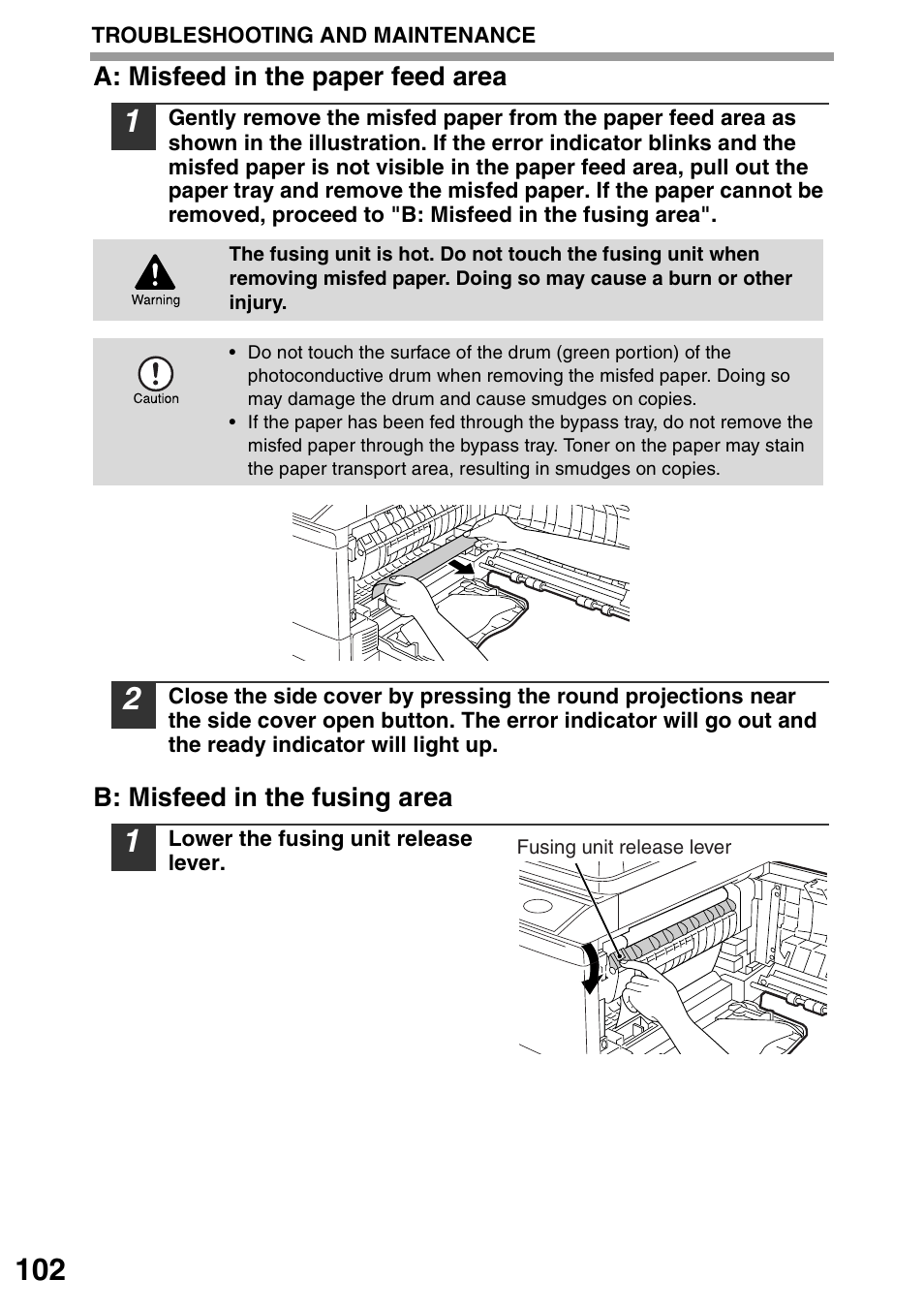 TROUBLESHOOTING AND MAINTENANCE

A: Misfeed in the paper feed area

1 Gently remove the misfed paper from the paper feed area as shown in the illustration. If the error indicator blinks and the misfed paper is not visible in the paper feed area, pull out the paper tray and remove the misfed paper. If the paper cannot be removed, proceed to "B: Misfeed in the fusing area".

Warning

The fusing unit is hot. Do not touch the fusing unit when removing misfed paper. Doing so may cause a burn or other injury.

Caution

• Do not touch the surface of the drum (green portion) of the photoconductive drum when removing the misfed paper. Doing so may damage the drum and cause smudges on copies.
• If the paper has been fed through the bypass tray, do not remove the misfed paper through the bypass tray. Toner on the paper may stain the paper transport area, resulting in smudges on copies.

2 Close the side cover by pressing the round projections near the side cover open button. The error indicator will go out and the ready indicator will light up.

B: Misfeed in the fusing area

1 Lower the fusing unit release lever.

Fusing unit release lever

102